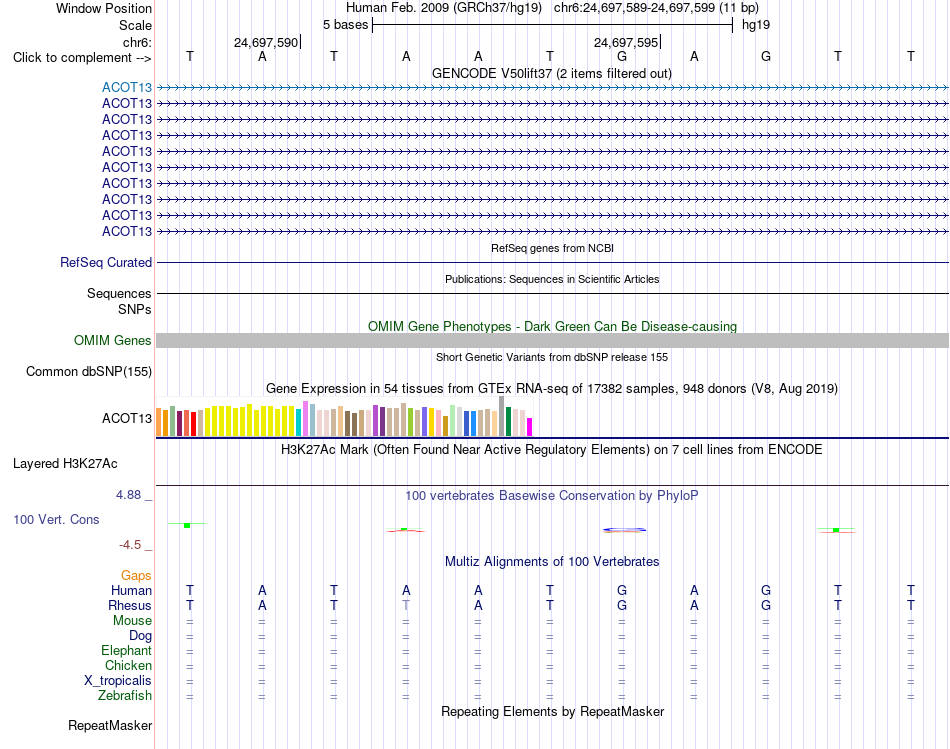 Window Position Human Feb. 2009 (GRCh37/hg19) chr6:24,697,589-24,697,599 (11 bp)
Scale 5 bases hg19
chr6: 24,697,590 24,697,595
Click to complement --> T A T A A T G A G T T

GENCODE V50lift37 (2 items filtered out)
ACOT13
ACOT13
ACOT13
ACOT13
ACOT13
ACOT13
ACOT13
ACOT13
ACOT13
ACOT13

RefSeq genes from NCBI
RefSeq Curated

Publications: Sequences in Scientific Articles
Sequences
SNPs

OMIM Gene Phenotypes - Dark Green Can Be Disease-causing
OMIM Genes

Short Genetic Variants from dbSNP release 155
Common dbSNP(155)

Gene Expression in 54 tissues from GTEx RNA-seq of 17382 samples, 948 donors (V8, Aug 2019)
ACOT13

H3K27Ac Mark (Often Found Near Active Regulatory Elements) on 7 cell lines from ENCODE
Layered H3K27Ac

4.88 _ 100 vertebrates Basewise Conservation by PhyloP
100 Vert. Cons
-4.5 _

Multiz Alignments of 100 Vertebrates
Gaps
Human T A T A A T G A G T T
Rhesus T A T T A T G A G T T
Mouse = = = = = = = = = = =
Dog = = = = = = = = = = =
Elephant = = = = = = = = = = =
Chicken = = = = = = = = = = =
X_tropicalis = = = = = = = = = = =
Zebrafish = = = = = = = = = = =

Repeating Elements by RepeatMasker
RepeatMasker